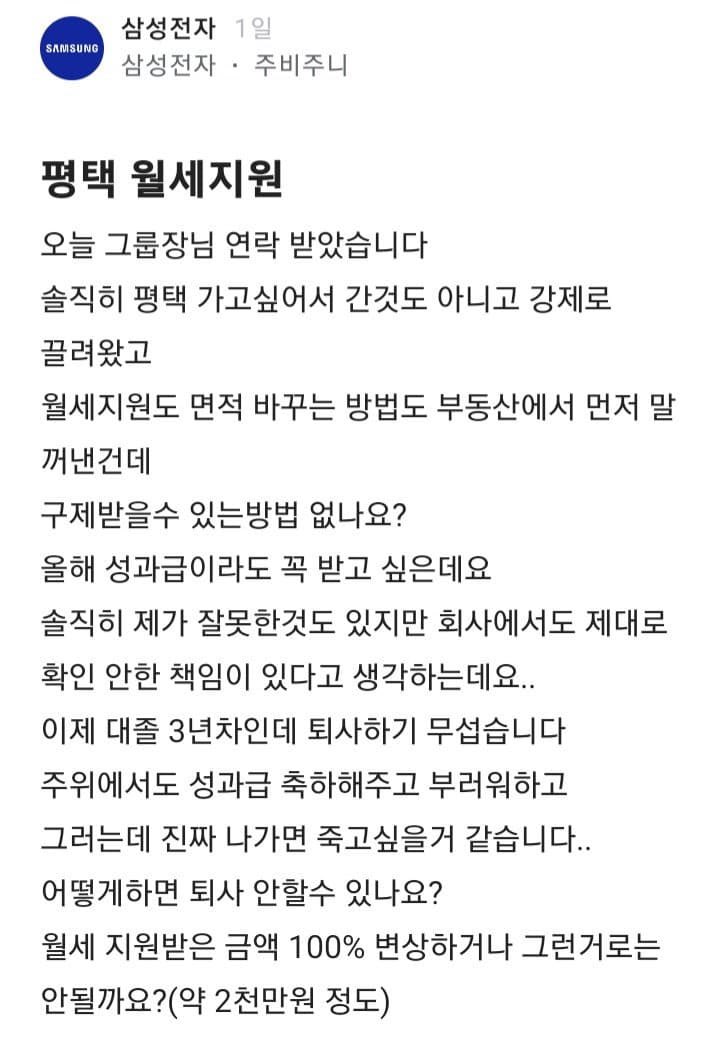 SAMSUNG
삼성전자 1일
삼성전자 · 주비주니

평택 월세지원

오늘 그룹장님 연락 받았습니다
솔직히 평택 가고싶어서 간것도 아니고 강제로 끌려왔고
월세지원도 면적 바꾸는 방법도 부동산에서 먼저 말 꺼낸건데
구제받을수 있는방법 없나요?
올해 성과급이라도 꼭 받고 싶은데요
솔직히 제가 잘못한것도 있지만 회사에서도 제대로 확인 안한 책임이 있다고 생각하는데요..
이제 대졸 3년차인데 퇴사하기 무섭습니다
주위에서도 성과급 축하해주고 부러워하고 그러는데 진짜 나가면 죽고싶을거 같습니다..
어떻게하면 퇴사 안할수 있나요?
월세 지원받은 금액 100% 변상하거나 그런거로는 안될까요?(약 2천만원 정도)